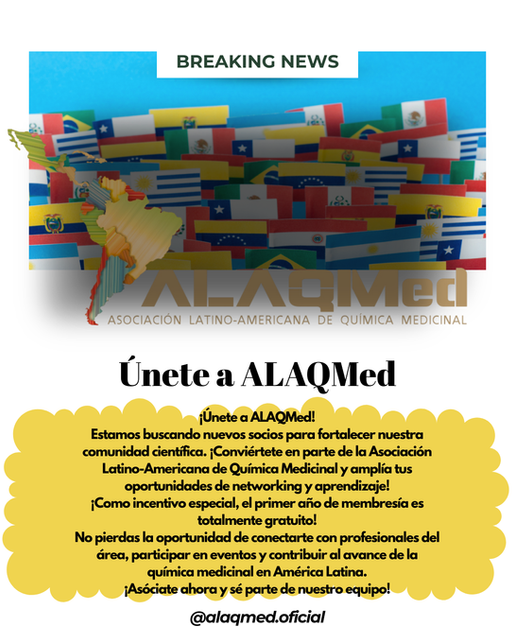 BREAKING NEWS

ALAQMed
ASOCIACIÓN LATINO-AMERICANA DE QUÍMICA MEDICINAL

Únete a ALAQMed

¡Únete a ALAQMed!
Estamos buscando nuevos socios para fortalecer nuestra comunidad científica. ¡Conviértete en parte de la Asociación Latino-Americana de Química Medicinal y amplía tus oportunidades de networking y aprendizaje!
¡Como incentivo especial, el primer año de membresía es totalmente gratuito!
No pierdas la oportunidad de conectarte con profesionales del área, participar en eventos y contribuir al avance de la química medicinal en América Latina.
¡Asóciate ahora y sé parte de nuestro equipo!

@alaqmed.oficial